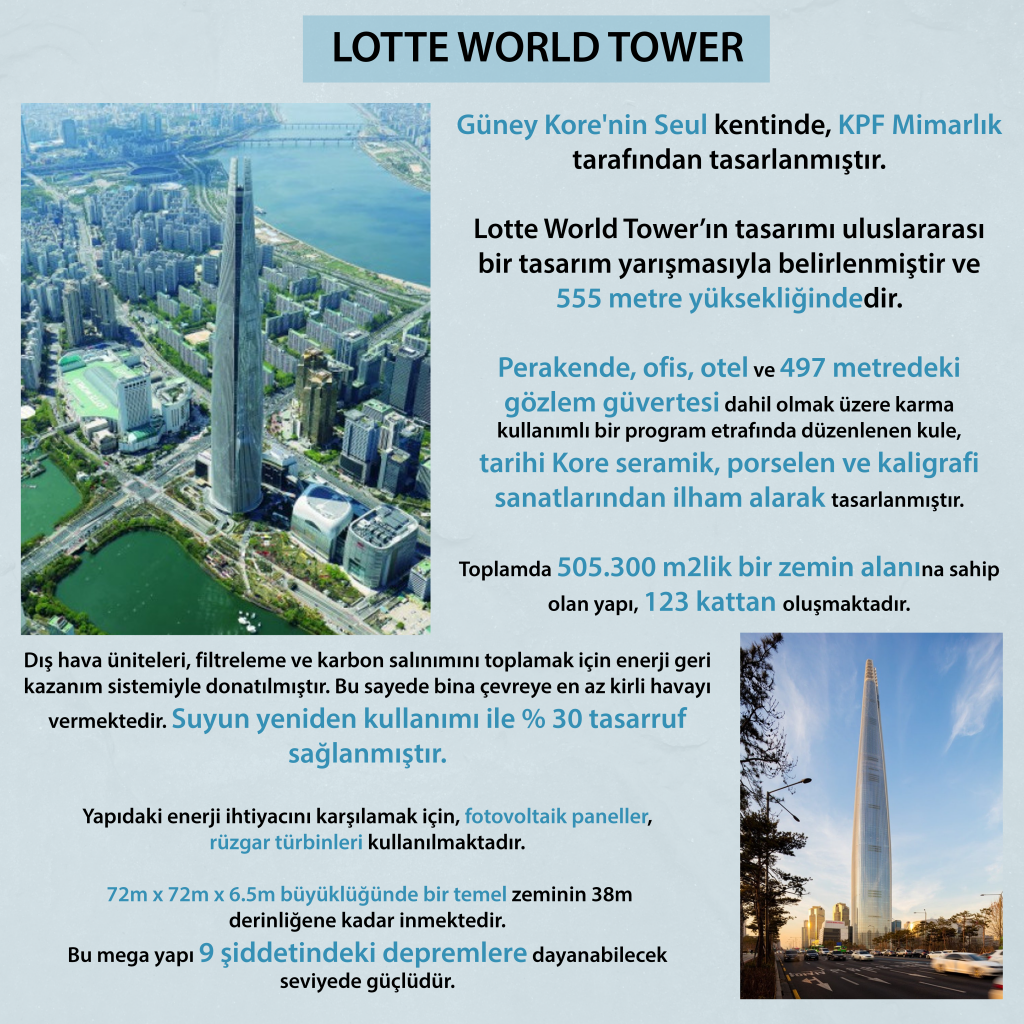 LOTTE WORLD TOWER

Güney Kore'nin Seul kentinde, KPF Mimarlık tarafından tasarlanmıştır.

Lotte World Tower'ın tasarımı uluslararası bir tasarım yarışmasıyla belirlenmiştir ve 555 metre yüksekliğindedir.

Perakende, ofis, otel ve 497 metredeki gözlem güvertesi dahil olmak üzere karma kullanımlı bir program etrafında düzenlenen kule, tarihi Kore seramik, porselen ve kaligrafi sanatlarından ilham alarak tasarlanmıştır.

Toplamda 505.300 m2lik bir zemin alanına sahip olan yapı, 123 kattan oluşmaktadır.

Dış hava üniteleri, filtreleme ve karbon salınımını toplamak için enerji geri kazanım sistemiyle donatılmıştır. Bu sayede bina çevreye en az kirli havayı vermektedir. Suyun yeniden kullanımı ile % 30 tasarruf sağlanmıştır.

Yapıdaki enerji ihtiyacını karşılamak için, fotovoltaik paneller, rüzgar türbinleri kullanılmaktadır.

72m x 72m x 6.5m büyüklüğünde bir temel zeminin 38m derinliğene kadar inmektedir.

Bu mega yapı 9 şiddetindeki depremlere dayanabilecek seviyede güçlüdür.